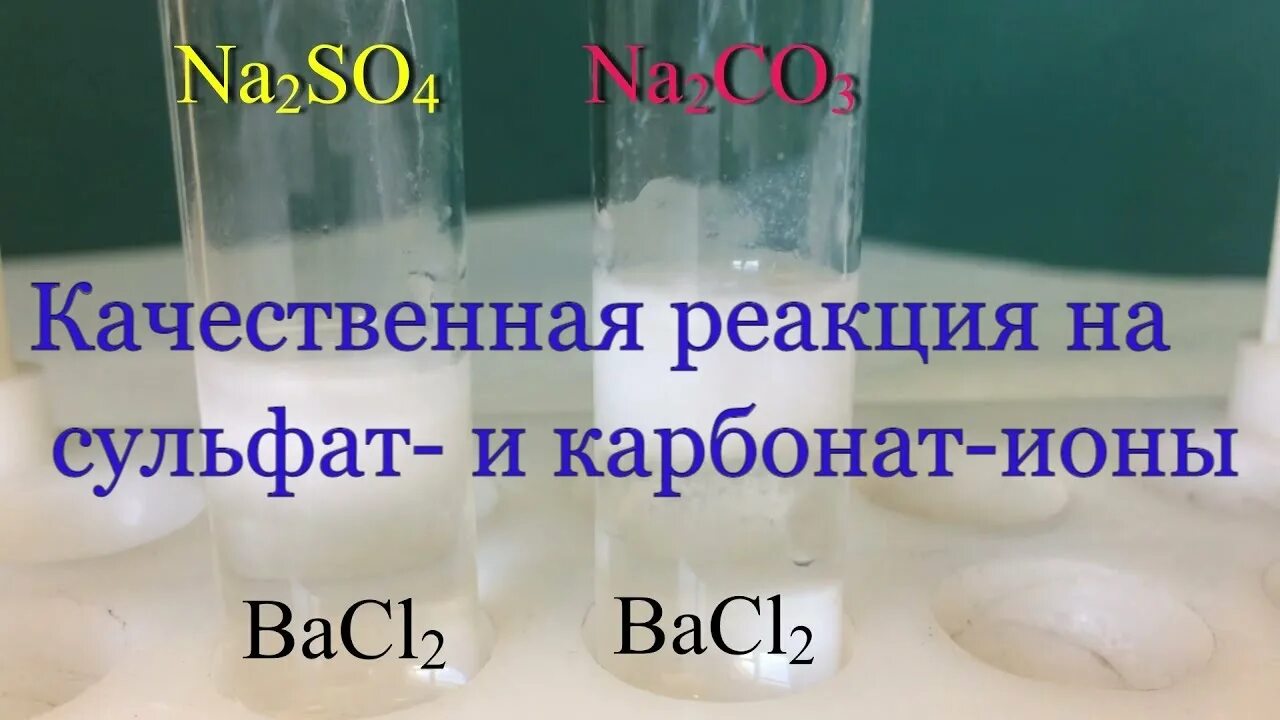 $Na_2SO_4$ $Na_2CO_3$

Качественная реакция на сульфат- и карбонат-ионы

$BaCl_2$ $BaCl_2$